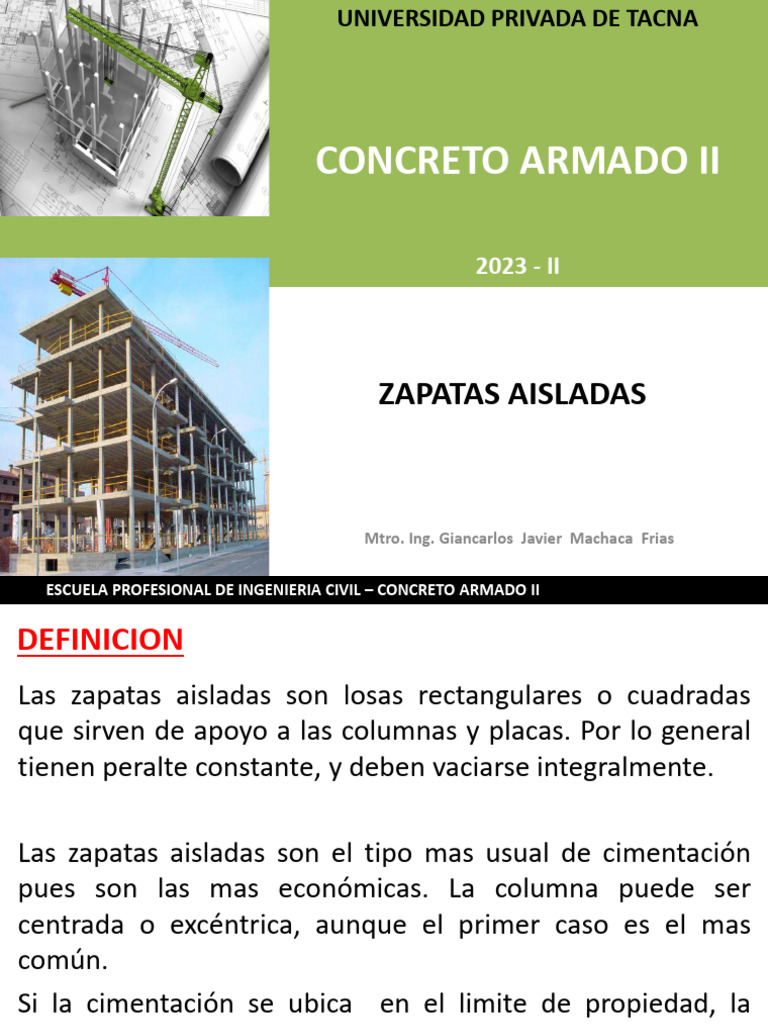 UNIVERSIDAD PRIVADA DE TACNA

CONCRETO ARMADO II

2023 - II

ZAPATAS AISLADAS

Mtro. Ing. Giancarlos Javier Machaca Frias

ESCUELA PROFESIONAL DE INGENIERIA CIVIL – CONCRETO ARMADO II

DEFINICION

Las zapatas aisladas son losas rectangulares o cuadradas que sirven de apoyo a las columnas y placas. Por lo general tienen peralte constante, y deben vaciarse integralmente.

Las zapatas aisladas son el tipo mas usual de cimentación pues son las mas económicas. La columna puede ser centrada o excéntrica, aunque el primer caso es el mas común.

Si la cimentación se ubica en el limite de propiedad, la